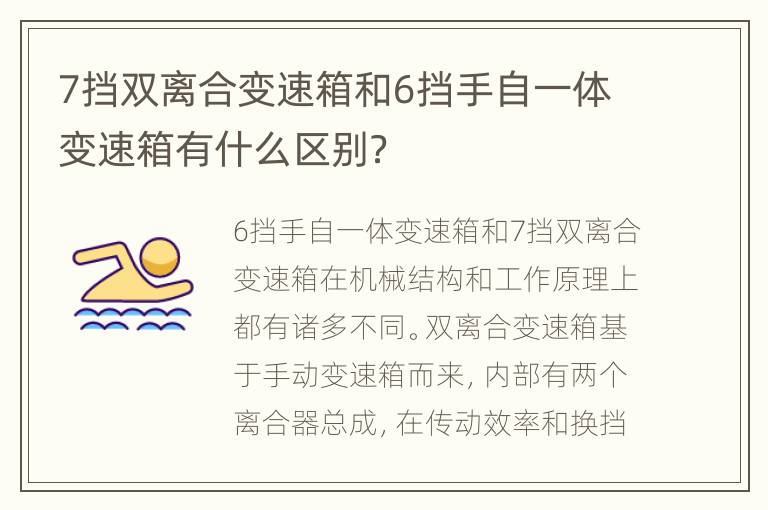 7挡双离合变速箱和6挡手自一体变速箱有什么区别?

6挡手自一体变速箱和7挡双离合变速箱在机械结构和工作原理上都有诸多不同。双离合变速箱基于手动变速箱而来, 内部有两个离合器总成, 在传动效率和换挡